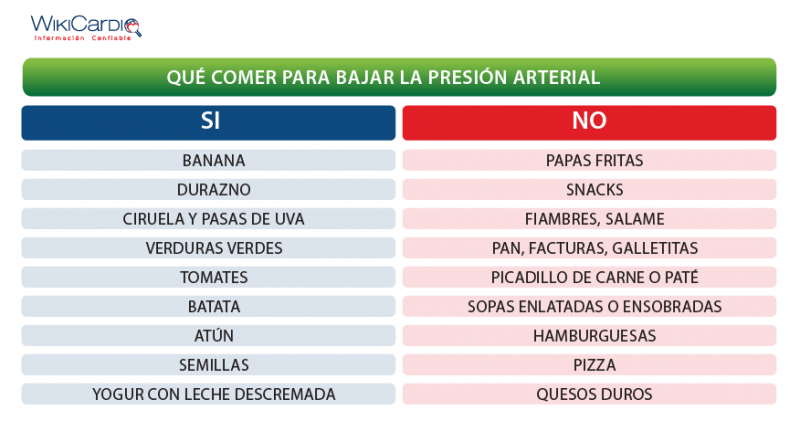 WikiCardio
Información Confiable

QUÉ COMER PARA BAJAR LA PRESIÓN ARTERIAL

| SI | NO |
|---|---|
| BANANA | PAPAS FRITAS |
| DURAZNO | SNACKS |
| CIRUELA Y PASAS DE UVA | FIAMBRES, SALAME |
| VERDURAS VERDES | PAN, FACTURAS, GALLETITAS |
| TOMATES | PICADILLO DE CARNE O PATÉ |
| BATATA | SOPAS ENLATADAS O ENSOBRADAS |
| ATÚN | HAMBURGUESAS |
| SEMILLAS | PIZZA |
| YOGUR CON LECHE DESCREMADA | QUESOS DUROS |